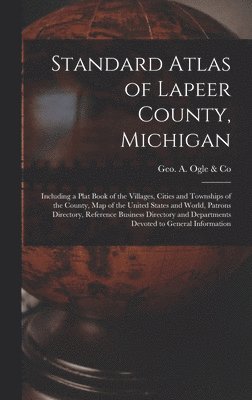 Standard Atlas of Lapeer County, Michigan

Geo. A. Ogle & Co

Including a Plat Book of the Villages, Cities and Townships of the County, Map of the United States and World, Patrons Directory, Reference Business Directory and Departments Devoted to General Information